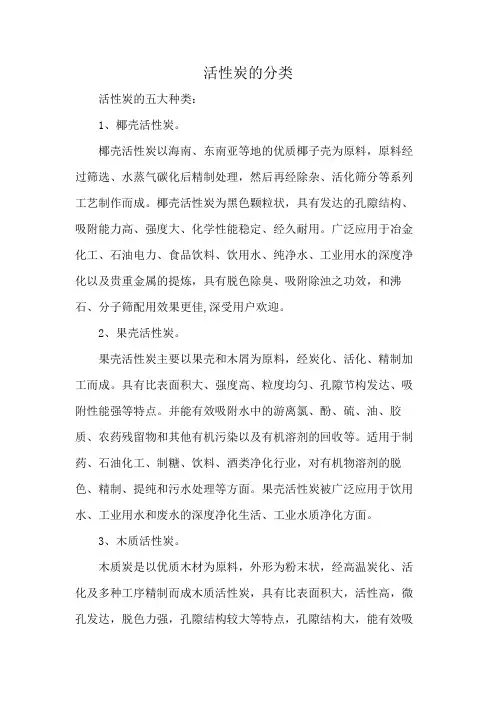 活性炭的分类

活性炭的五大种类：

1、椰壳活性炭。

椰壳活性炭以海南、东南亚等地的优质椰子壳为原料，原料经过筛选、水蒸气碳化后精制处理，然后再经除杂、活化筛分等系列工艺制作而成。椰壳活性炭为黑色颗粒状，具有发达的孔隙结构、吸附能力高、强度大、化学性能稳定、经久耐用。广泛应用于冶金化工、石油电力、食品饮料、饮用水、纯净水、工业用水的深度净化以及贵重金属的提炼，具有脱色除臭、吸附除浊之功效，和沸石、分子筛配用效果更佳,深受用户欢迎。

2、果壳活性炭。

果壳活性炭主要以果壳和木屑为原料，经炭化、活化、精制加工而成。具有比表面积大、强度高、粒度均匀、孔隙节构发达、吸附性能强等特点。并能有效吸附水中的游离氯、酚、硫、油、胶质、农药残留物和其他有机污染以及有机溶剂的回收等。适用于制药、石油化工、制糖、饮料、酒类净化行业，对有机物溶剂的脱色、精制、提纯和污水处理等方面。果壳活性炭被广泛应用于饮用水、工业用水和废水的深度净化生活、工业水质净化方面。

3、木质活性炭。

木质炭是以优质木材为原料，外形为粉末状，经高温炭化、活化及多种工序精制而成木质活性炭，具有比表面积大，活性高，微孔发达，脱色力强，孔隙结构较大等特点，孔隙结构大，能有效吸